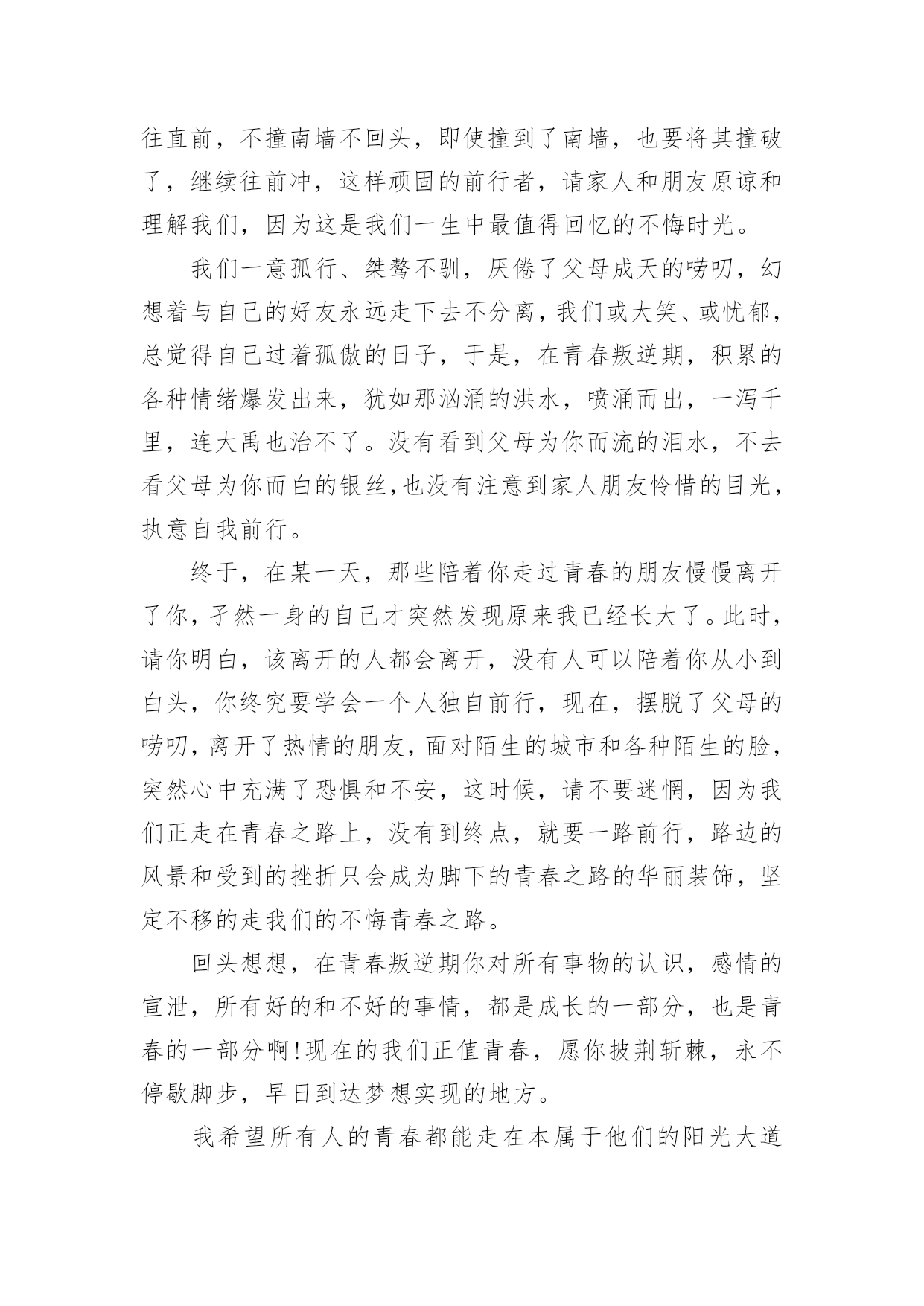 往直前，不撞南墙不回头，即使撞到了南墙，也要将其撞破了，继续往前冲，这样顽固的前行者，请家人和朋友原谅和理解我们，因为这是我们一生中最值得回忆的不悔时光。

我们一意孤行、桀骜不驯，厌倦了父母成天的唠叨，幻想着与自己的好友永远走下去不分离，我们或大笑、或忧郁，总觉得自己过着孤傲的日子，于是，在青春叛逆期，积累的各种情绪爆发出来，犹如那汹涌的洪水，喷涌而出，一泻千里，连大禹也治不了。没有看到父母为你而流的泪水，不去看父母为你而白的银丝，也没有注意到家人朋友怜惜的目光，执意自我前行。

终于，在某一天，那些陪着你走过青春的朋友慢慢离开了你，孑然一身的自己才突然发现原来我已经长大了。此时，请你明白，该离开的人都会离开，没有人可以陪着你从小到白头，你终究要学会一个人独自前行，现在，摆脱了父母的唠叨，离开了热情的朋友，面对陌生的城市和各种陌生的脸，突然心中充满了恐惧和不安，这时候，请不要迷惘，因为我们正走在青春之路上，没有到终点，就要一路前行，路边的风景和受到的挫折只会成为脚下的青春之路的华丽装饰，坚定不移的走我们的不悔青春之路。

回头想想，在青春叛逆期你对所有事物的认识，感情的宣泄，所有好的和不好的事情，都是成长的一部分，也是青春的一部分啊!现在的我们正值青春，愿你披荆斩棘，永不停歇脚步，早日到达梦想实现的地方。

我希望所有人的青春都能走在本属于他们的阳光大道